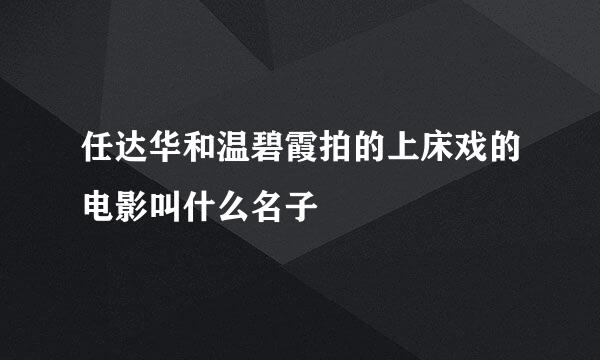 任达华和温碧霞拍的上床戏的电影叫什么名子